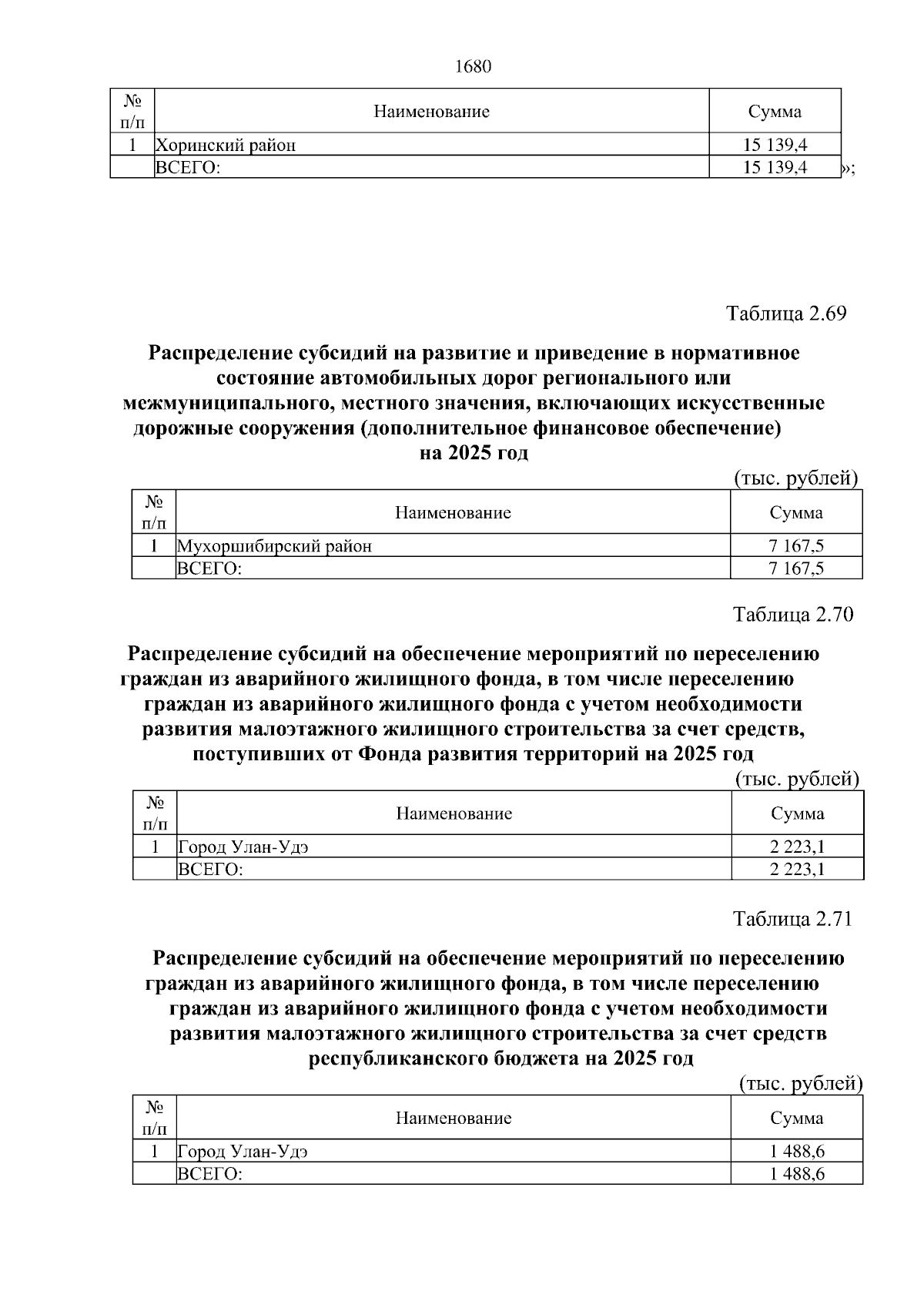 1680

| № п/п | Наименование | Сумма |
|---|---|---|
| 1 | Хоринский район | 15 139,4 |
| | ВСЕГО: | 15 139,4 |

»;

Таблица 2.69

Распределение субсидий на развитие и приведение в нормативное состояние автомобильных дорог регионального или межмуниципального, местного значения, включающих искусственные дорожные сооружения (дополнительное финансовое обеспечение) на 2025 год

(тыс. рублей)

| № п/п | Наименование | Сумма |
|---|---|---|
| 1 | Мухоршибирский район | 7 167,5 |
| | ВСЕГО: | 7 167,5 |

Таблица 2.70

Распределение субсидий на обеспечение мероприятий по переселению граждан из аварийного жилищного фонда, в том числе переселению граждан из аварийного жилищного фонда с учетом необходимости развития малоэтажного жилищного строительства за счет средств, поступивших от Фонда развития территорий на 2025 год

(тыс. рублей)

| № п/п | Наименование | Сумма |
|---|---|---|
| 1 | Город Улан-Удэ | 2 223,1 |
| | ВСЕГО: | 2 223,1 |

Таблица 2.71

Распределение субсидий на обеспечение мероприятий по переселению граждан из аварийного жилищного фонда, в том числе переселению граждан из аварийного жилищного фонда с учетом необходимости развития малоэтажного жилищного строительства за счет средств республиканского бюджета на 2025 год

(тыс. рублей)

| № п/п | Наименование | Сумма |
|---|---|---|
| 1 | Город Улан-Удэ | 1 488,6 |
| | ВСЕГО: | 1 488,6 |